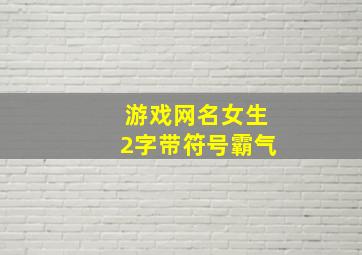 游戏网名女生
2字带符号霸气